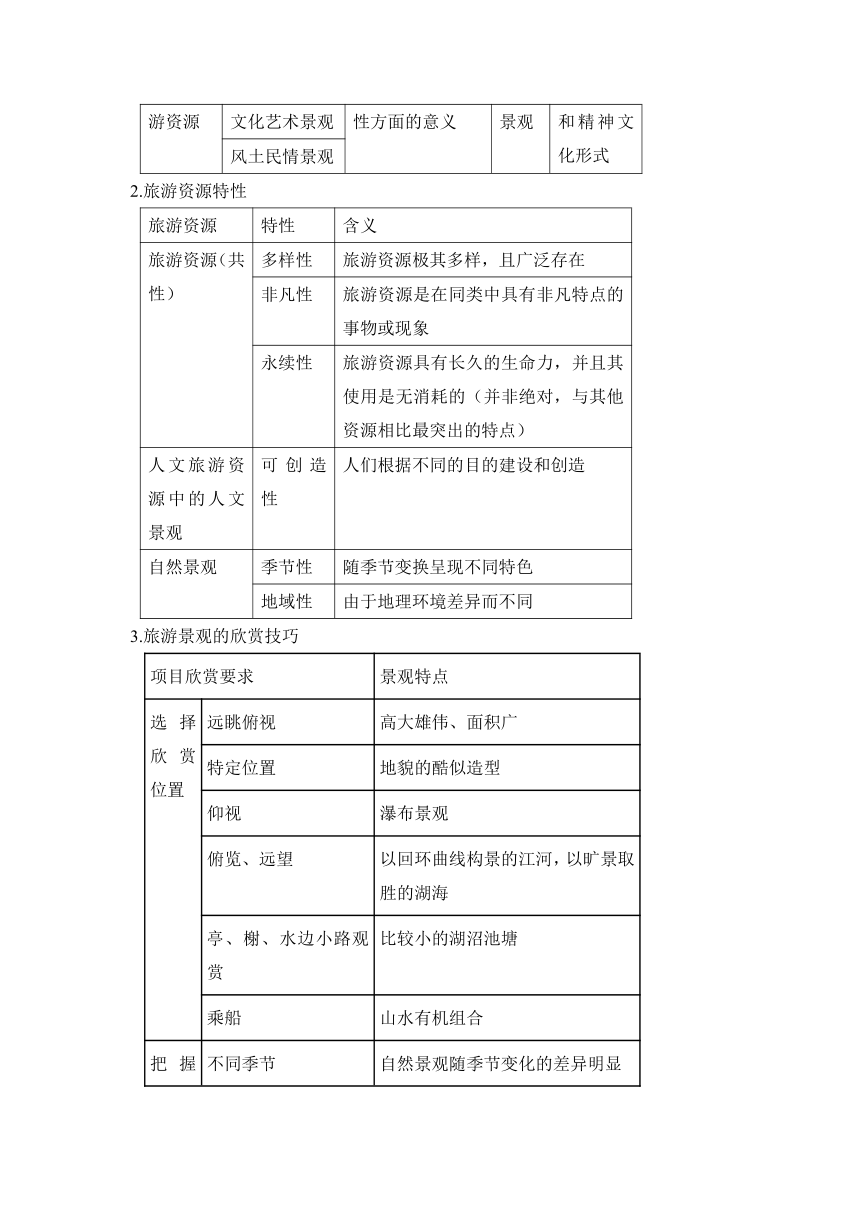 | 游资源 | 文化艺术景观 | 性方面的意义 | 景观 | 和精神文化形式 |
|---|---|---|---|---|
| | 风土民情景观 | | | |

2.旅游资源特性

| 旅游资源 | 特性 | 含义 |
|---|---|---|
| 旅游资源(共性) | 多样性 | 旅游资源极其多样，且广泛存在 |
| | 非凡性 | 旅游资源是在同类中具有非凡特点的事物或现象 |
| | 永续性 | 旅游资源具有长久的生命力，并且其使用是无消耗的（并非绝对，与其他资源相比最突出的特点） |
| 人文旅游资源中的人文景观 | 可创造性 | 人们根据不同的目的建设和创造 |
| 自然景观 | 季节性 | 随季节变换呈现不同特色 |
| | 地域性 | 由于地理环境差异而不同 |

3.旅游景观的欣赏技巧

| 项目欣赏要求 | | 景观特点 |
|---|---|---|
| 选择欣赏位置 | 远眺俯视 | 高大雄伟、面积广 |
| | 特定位置 | 地貌的酷似造型 |
| | 仰视 | 瀑布景观 |
| | 俯览、远望 | 以回环曲线构景的江河，以旷景取胜的湖海 |
| | 亭、榭、水边小路观赏 | 比较小的湖沼池塘 |
| | 乘船 | 山水有机组合 |
| 把握 | 不同季节 | 自然景观随季节变化的差异明显 |